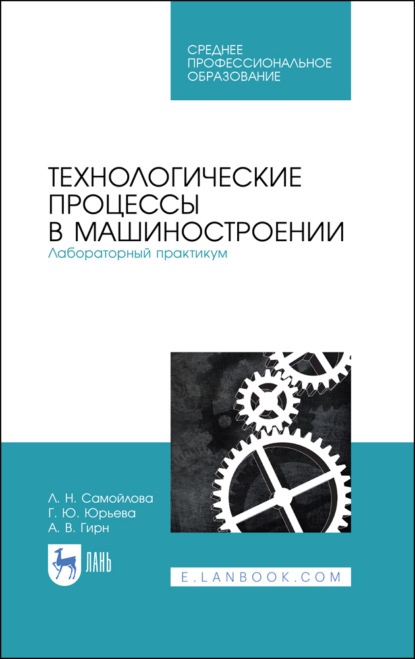 СРЕДНЕЕ ПРОФЕССИОНАЛЬНОЕ ОБРАЗОВАНИЕ

ТЕХНОЛОГИЧЕСКИЕ ПРОЦЕССЫ В МАШИНОСТРОЕНИИ
Лабораторный практикум

Л. Н. Самойлова
Г. Ю. Юрьева
А. В. Гирн

ЛАНЬ

E.LANBOOK.COM